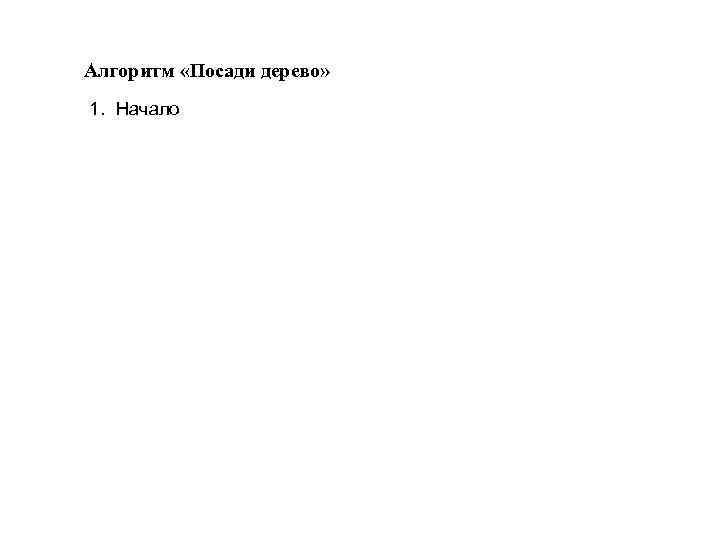 Алгоритм «Посади дерево»

1. Начало